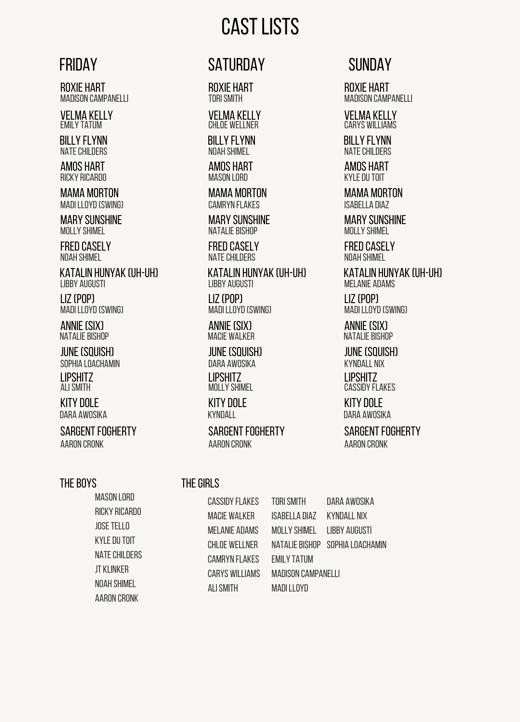 CAST LISTS

FRIDAY

ROXIE HART
MADISON CAMPANELLI

VELMA KELLY
EMILY TATUM

BILLY FLYNN
NATE CHILDERS

AMOS HART
RICKY RICARDO

MAMA MORTON
MADI LLOYD (SWING)

MARY SUNSHINE
MOLLY SHIMEL

FRED CASELY
NOAH SHIMEL

KATALIN HUNYAK (UH-UH)
LIBBY AUGUSTI

LIZ (POP)
MADI LLOYD (SWING)

ANNIE (SIX)
NATALIE BISHOP

JUNE (SQUISH)
SOPHIA LOACHAMIN

LIPSHITZ
ALI SMITH

KITY DOLE
DARA AWOSIKA

SARGENT FOGHERTY
AARON CRONK

SATURDAY

ROXIE HART
TORI SMITH

VELMA KELLY
CHLOE WELLNER

BILLY FLYNN
NOAH SHIMEL

AMOS HART
MASON LORD

MAMA MORTON
CAMRYN FLAKES

MARY SUNSHINE
NATALIE BISHOP

FRED CASELY
NATE CHILDERS

KATALIN HUNYAK (UH-UH)
LIBBY AUGUSTI

LIZ (POP)
MADI LLOYD (SWING)

ANNIE (SIX)
MACIE WALKER

JUNE (SQUISH)
DARA AWOSIKA

LIPSHITZ
MOLLY SHIMEL

KITY DOLE
KYNDALL

SARGENT FOGHERTY
AARON CRONK

SUNDAY

ROXIE HART
MADISON CAMPANELLI

VELMA KELLY
CARYS WILLIAMS

BILLY FLYNN
NATE CHILDERS

AMOS HART
KYLE DU TOIT

MAMA MORTON
ISABELLA DIAZ

MARY SUNSHINE
MOLLY SHIMEL

FRED CASELY
NOAH SHIMEL

KATALIN HUNYAK (UH-UH)
MELANIE ADAMS

LIZ (POP)
MADI LLOYD (SWING)

ANNIE (SIX)
NATALIE BISHOP

JUNE (SQUISH)
KYNDALL NIX

LIPSHITZ
CASSIDY FLAKES

KITY DOLE
DARA AWOSIKA

SARGENT FOGHERTY
AARON CRONK

THE BOYS
MASON LORD
RICKY RICARDO
JOSE TELLO
KYLE DU TOIT
NATE CHILDERS
JT KLINKER
NOAH SHIMEL
AARON CRONK

THE GIRLS
CASSIDY FLAKES
MACIE WALKER
MELANIE ADAMS
CHLOE WELLNER
CAMRYN FLAKES
CARYS WILLIAMS
ALI SMITH

TORI SMITH
ISABELLA DIAZ
MOLLY SHIMEL
NATALIE BISHOP
EMILY TATUM
MADISON CAMPANELLI
MADI LLOYD

DARA AWOSIKA
KYNDALL NIX
LIBBY AUGUSTI
SOPHIA LOACHAMIN